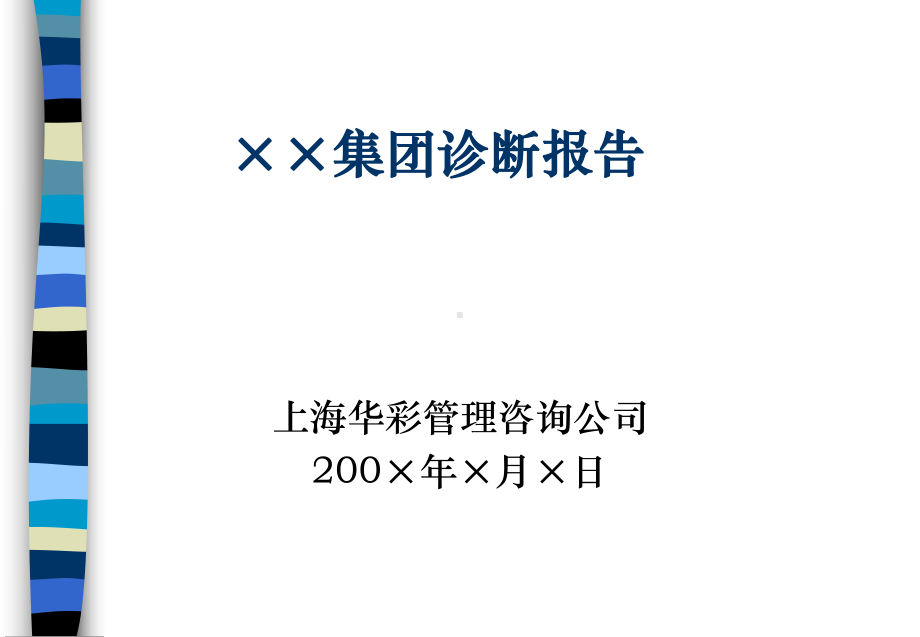 ××集团诊断报告

上海华彩管理咨询公司
200×年×月×日